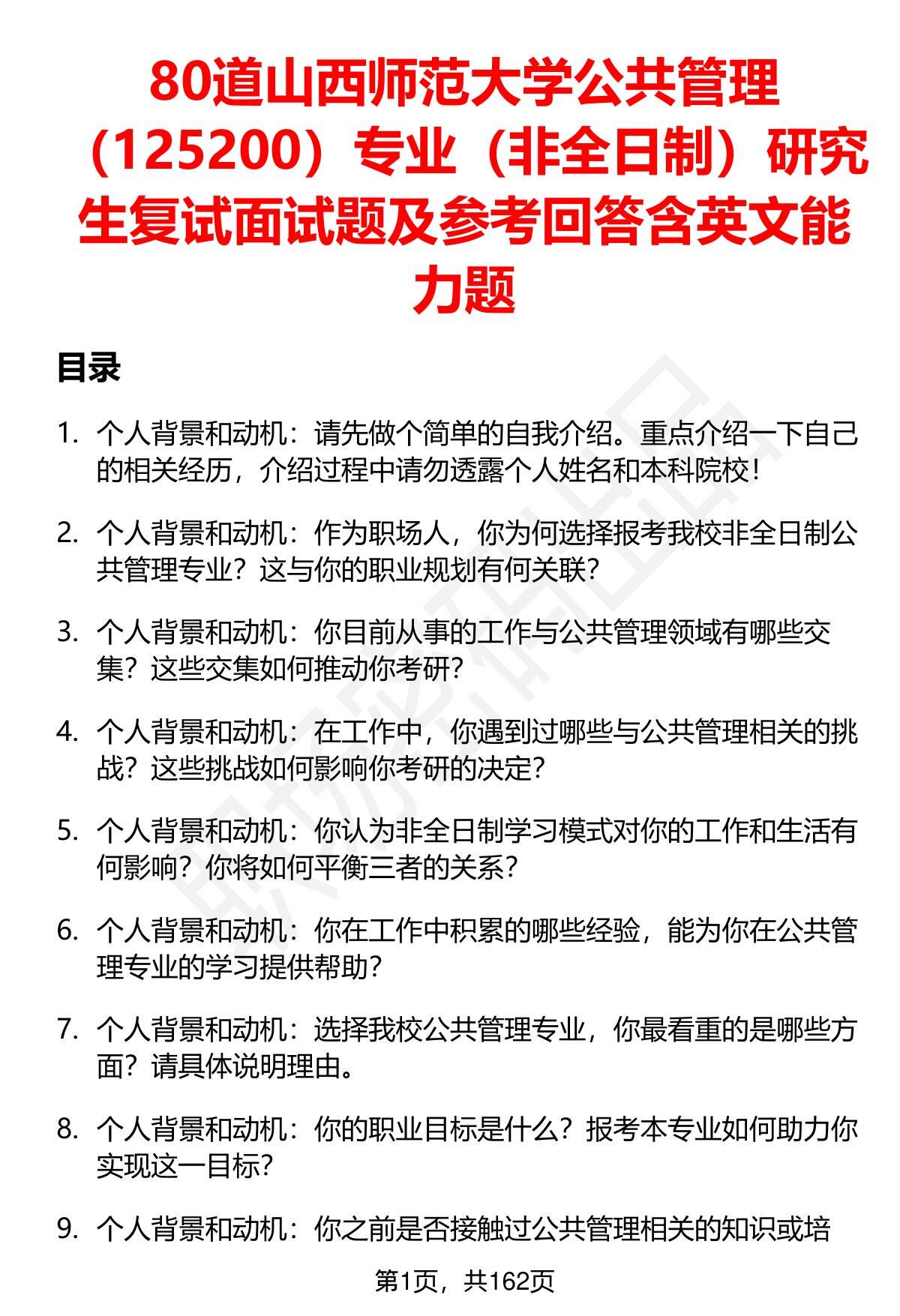 80道山西师范大学公共管理（125200）专业（非全日制）研究生复试面试题及参考回答含英文能力题

目录

1. 个人背景和动机：请先做个简单的自我介绍。重点介绍一下自己的相关经历，介绍过程中请勿透露个人姓名和本科院校！

2. 个人背景和动机：作为职场人，你为何选择报考我校非全日制公共管理专业？这与你的职业规划有何关联？

3. 个人背景和动机：你目前从事的工作与公共管理领域有哪些交集？这些交集如何推动你考研？

4. 个人背景和动机：在工作中，你遇到过哪些与公共管理相关的挑战？这些挑战如何影响你考研的决定？

5. 个人背景和动机：你认为非全日制学习模式对你的工作和生活有何影响？你将如何平衡三者的关系？

6. 个人背景和动机：你在工作中积累的哪些经验，能为你在公共管理专业的学习提供帮助？

7. 个人背景和动机：选择我校公共管理专业，你最看重的是哪些方面？请具体说明理由。

8. 个人背景和动机：你的职业目标是什么？报考本专业如何助力你实现这一目标？

9. 个人背景和动机：你之前是否接触过公共管理相关的知识或培

第1页，共162页